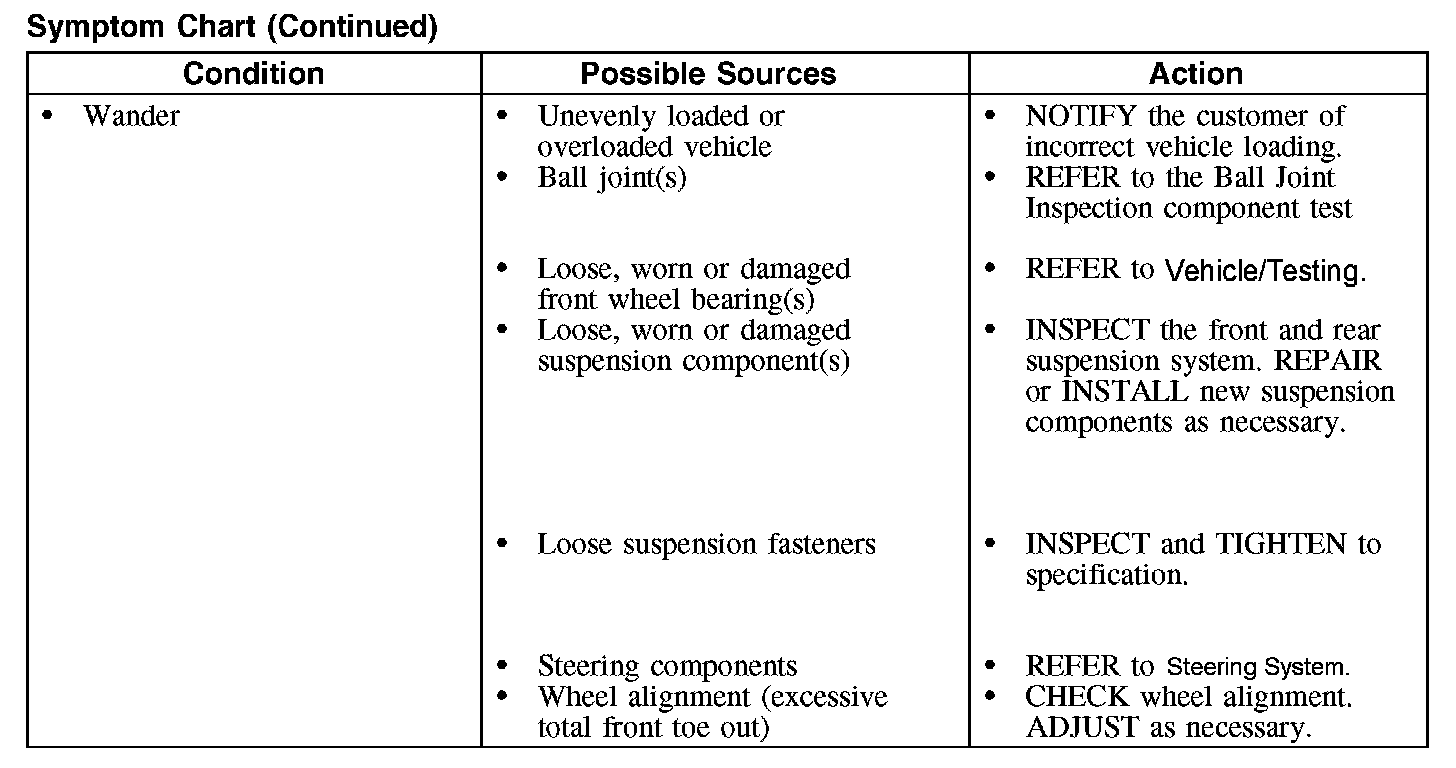 Symptom Chart (Continued)

| Condition | Possible Sources | Action |
|---|---|---|
| • Wander | • Unevenly loaded or overloaded vehicle | • NOTIFY the customer of incorrect vehicle loading. |
| | • Ball joint(s) | • REFER to the Ball Joint Inspection component test |
| | • Loose, worn or damaged front wheel bearing(s) | • REFER to Vehicle/Testing. |
| | • Loose, worn or damaged suspension component(s) | • INSPECT the front and rear suspension system. REPAIR or INSTALL new suspension components as necessary. |
| | • Loose suspension fasteners | • INSPECT and TIGHTEN to specification. |
| | • Steering components | • REFER to Steering System. |
| | • Wheel alignment (excessive total front toe out) | • CHECK wheel alignment. ADJUST as necessary. |